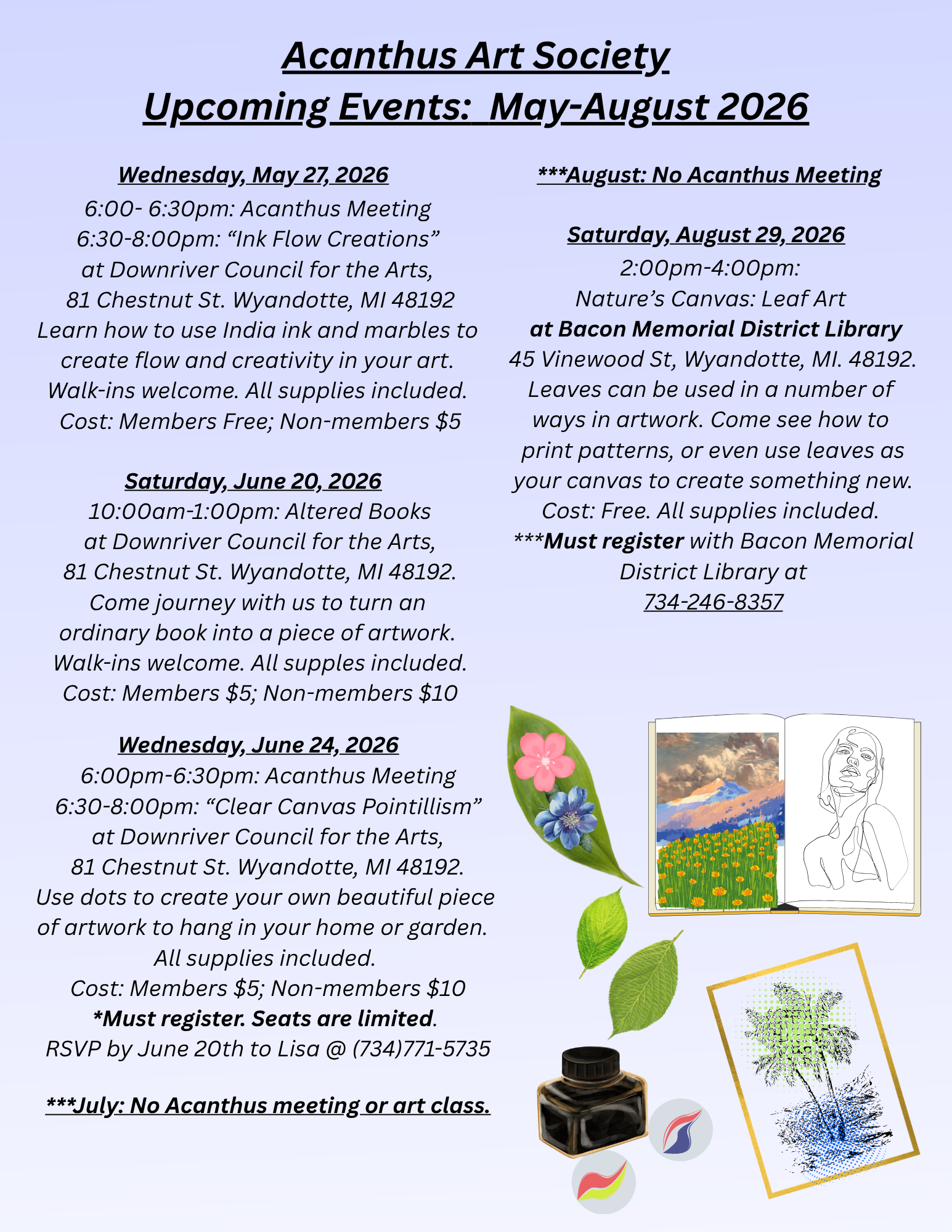 Acanthus Art Society
Upcoming Events: May-August 2026

Wednesday, May 27, 2026
6:00- 6:30pm: Acanthus Meeting
6:30-8:00pm: “Ink Flow Creations”
at Downriver Council for the Arts,
81 Chestnut St. Wyandotte, MI 48192
Learn how to use India ink and marbles to create flow and creativity in your art.
Walk-ins welcome. All supplies included.
Cost: Members Free; Non-members $5

Saturday, June 20, 2026
10:00am-1:00pm: Altered Books
at Downriver Council for the Arts,
81 Chestnut St. Wyandotte, MI 48192.
Come journey with us to turn an ordinary book into a piece of artwork.
Walk-ins welcome. All supples included.
Cost: Members $5; Non-members $10

Wednesday, June 24, 2026
6:00pm-6:30pm: Acanthus Meeting
6:30-8:00pm: “Clear Canvas Pointillism”
at Downriver Council for the Arts,
81 Chestnut St. Wyandotte, MI 48192.
Use dots to create your own beautiful piece of artwork to hang in your home or garden.
All supplies included.
Cost: Members $5; Non-members $10
*Must register. Seats are limited.
RSVP by June 20th to Lisa @ (734)771-5735

***July: No Acanthus meeting or art class.

***August: No Acanthus Meeting

Saturday, August 29, 2026
2:00pm-4:00pm:
Nature’s Canvas: Leaf Art
at Bacon Memorial District Library
45 Vinewood St, Wyandotte, MI. 48192.
Leaves can be used in a number of ways in artwork. Come see how to print patterns, or even use leaves as your canvas to create something new.
Cost: Free. All supplies included.
***Must register with Bacon Memorial District Library at
734-246-8357